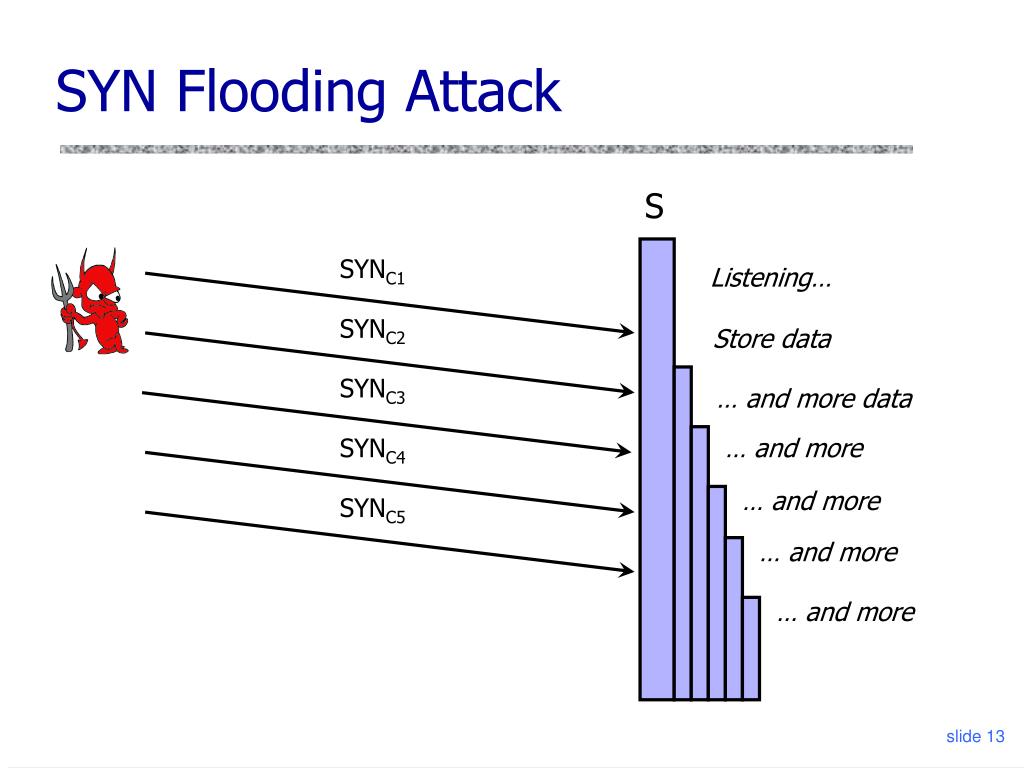 SYN Flooding Attack

S

$SYN_{C1}$

$SYN_{C2}$

$SYN_{C3}$

$SYN_{C4}$

$SYN_{C5}$

Listening…

Store data

… and more data

… and more

… and more

… and more

… and more

slide 13